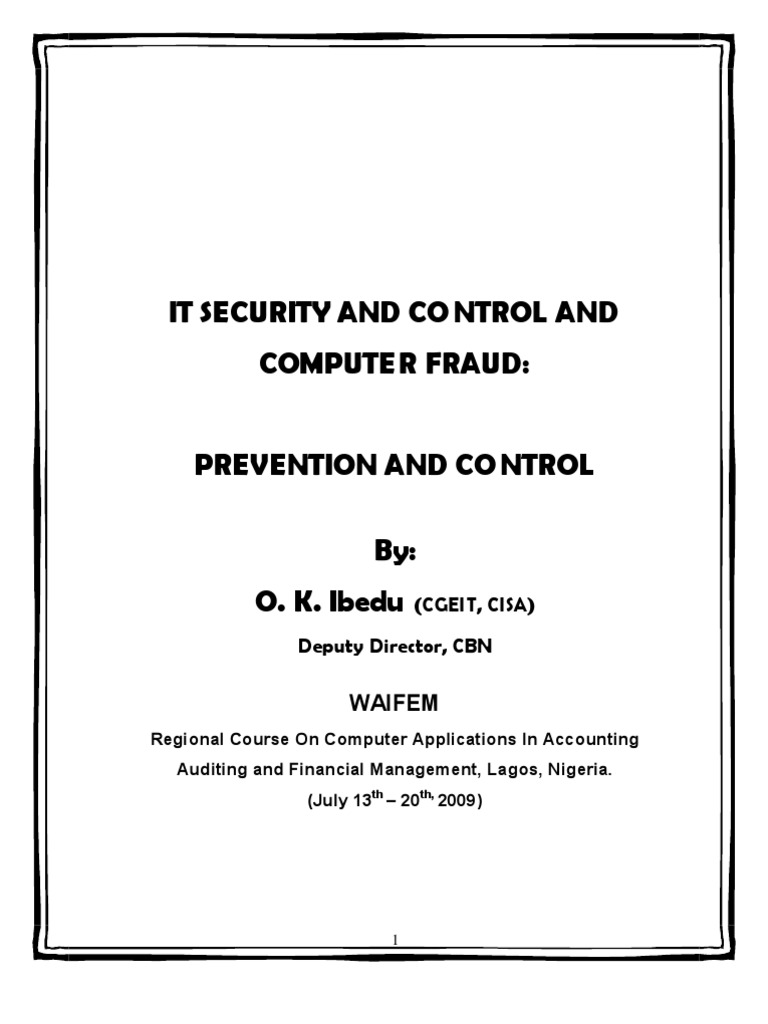 IT SECURITY AND CONTROL AND COMPUTER FRAUD:

PREVENTION AND CONTROL

By:

O. K. Ibedu (CGEIT, CISA)

Deputy Director, CBN

WAIFEM

Regional Course On Computer Applications In Accounting Auditing and Financial Management, Lagos, Nigeria.

(July 13$^{th}$ – 20$^{th,}$ 2009)

1